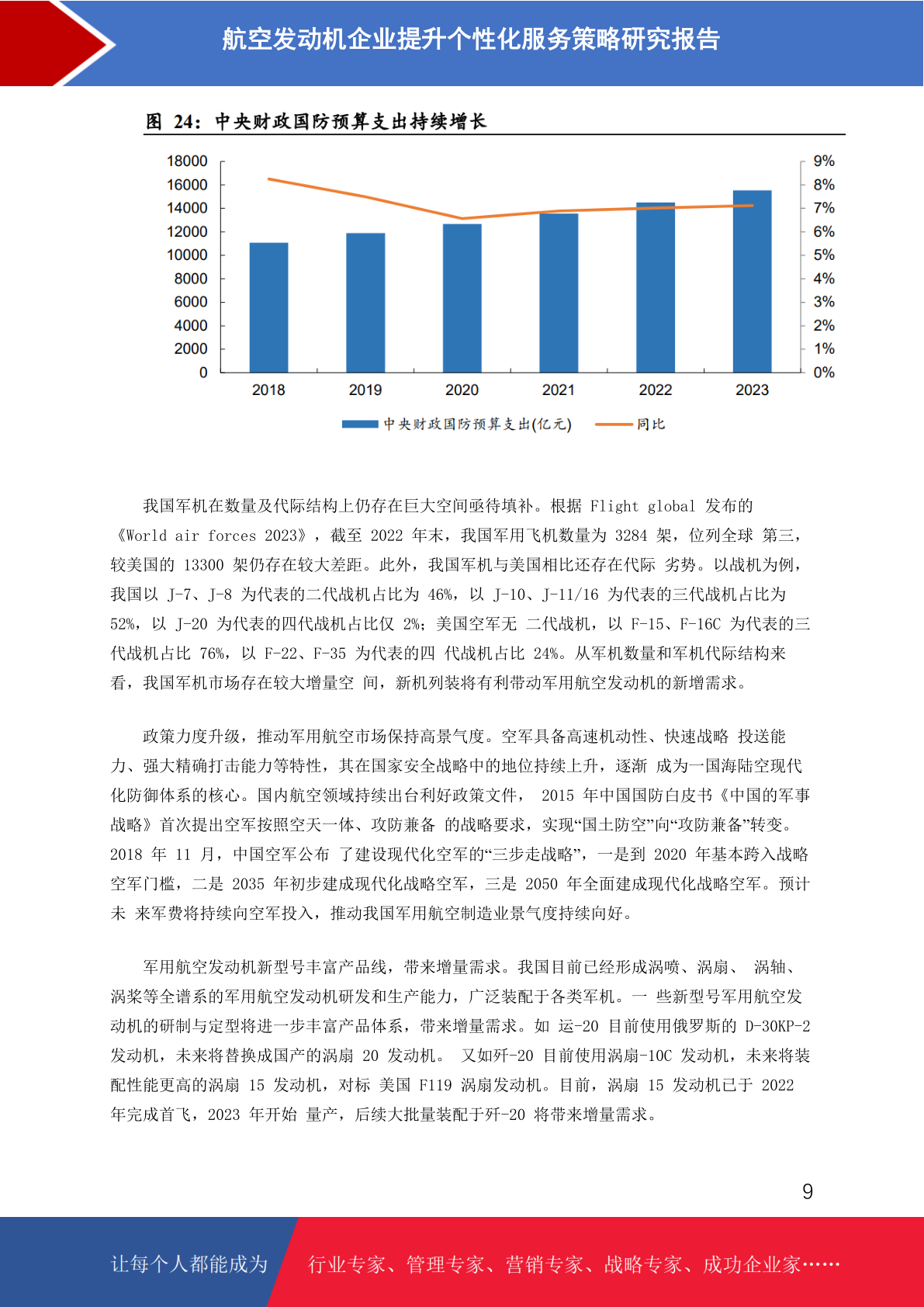 航空发动机企业提升个性化服务策略研究报告

图 24：中央财政国防预算支出持续增长

18000
16000
14000
12000
10000
8000
6000
4000
2000
0

9%
8%
7%
6%
5%
4%
3%
2%
1%
0%

2018 2019 2020 2021 2022 2023

中央财政国防预算支出(亿元) 同比

我国军机在数量及代际结构上仍存在巨大空间亟待填补。根据 Flight global 发布的《World air forces 2023》，截至 2022 年末，我国军用飞机数量为 3284 架，位列全球 第三，较美国的 13300 架仍存在较大差距。此外，我国军机与美国相比还存在代际 劣势。以战机为例，我国以 J-7、J-8 为代表的二代战机占比为 46%，以 J-10、J-11/16 为代表的三代战机占比为 52%，以 J-20 为代表的四代战机占比仅 2%；美国空军无 二代战机，以 F-15、F-16C 为代表的三代战机占比 76%，以 F-22、F-35 为代表的四 代战机占比 24%。从军机数量和军机代际结构来看，我国军机市场存在较大增量空 间，新机列装将有利带动军用航空发动机的新增需求。

政策力度升级，推动军用航空市场保持高景气度。空军具备高速机动性、快速战略 投送能力、强大精确打击能力等特性，其在国家安全战略中的地位持续上升，逐渐 成为一国海陆空现代化防御体系的核心。国内航空领域持续出台利好政策文件， 2015 年中国国防白皮书《中国的军事战略》首次提出空军按照空天一体、攻防兼备 的战略要求，实现“国土防空”向“攻防兼备”转变。2018 年 11 月，中国空军公布 了建设现代化空军的“三步走战略”，一是到 2020 年基本跨入战略空军门槛，二是 2035 年初步建成现代化战略空军，三是 2050 年全面建成现代化战略空军。预计未 来军费将持续向空军投入，推动我国军用航空制造业景气度持续向好。

军用航空发动机新型号丰富产品线，带来增量需求。我国目前已经形成涡喷、涡扇、 涡轴、涡桨等全谱系的军用航空发动机研发和生产能力，广泛装配于各类军机。一 些新型号军用航空发动机的研制与定型将进一步丰富产品体系，带来增量需求。如 运-20 目前使用俄罗斯的 D-30KP-2 发动机，未来将替换成国产的涡扇 20 发动机。 又如歼-20 目前使用涡扇-10C 发动机，未来将装配性能更高的涡扇 15 发动机，对标 美国 F119 涡扇发动机。目前，涡扇 15 发动机已于 2022 年完成首飞，2023 年开始 量产，后续大批量装配于歼-20 将带来增量需求。

9

让每个人都能成为 行业专家、管理专家、营销专家、战略专家、成功企业家……